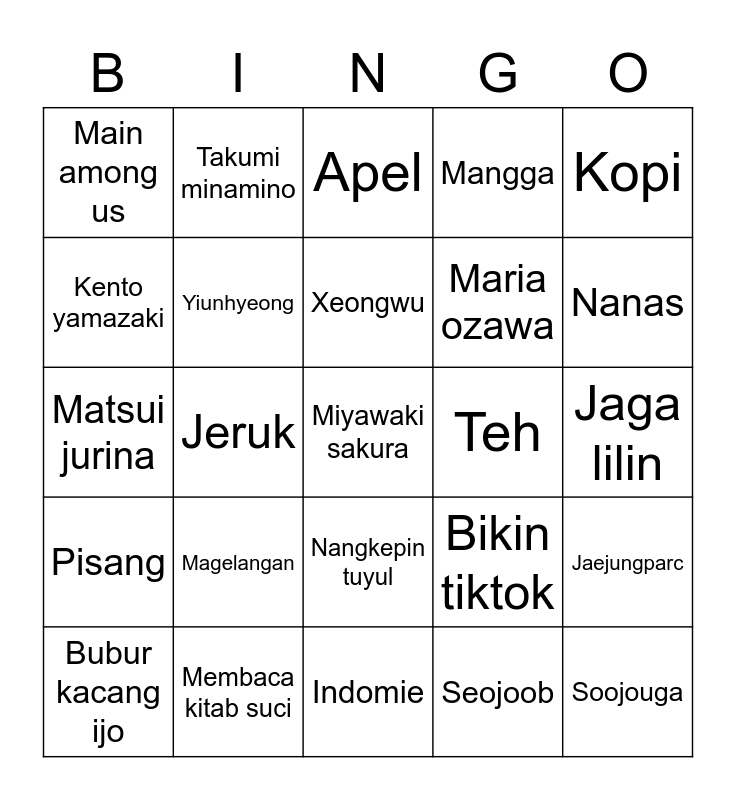 | B | I | N | G | O |
|---|---|---|---|---|
| Main among us | Takumi minamino | Apel | Mangga | Kopi |
| Kento yamazaki | Yiunhyeong | Xeongwu | Maria ozawa | Nanas |
| Matsui jurina | Jeruk | Miyawaki sakura | Teh | Jaga lilin |
| Pisang | Magelangan | Nangkepin tuyul | Bikin tiktok | Jaejungparc |
| Bubur kacang ijo | Membaca kitab suci | Indomie | Seojoob | Soojouga |